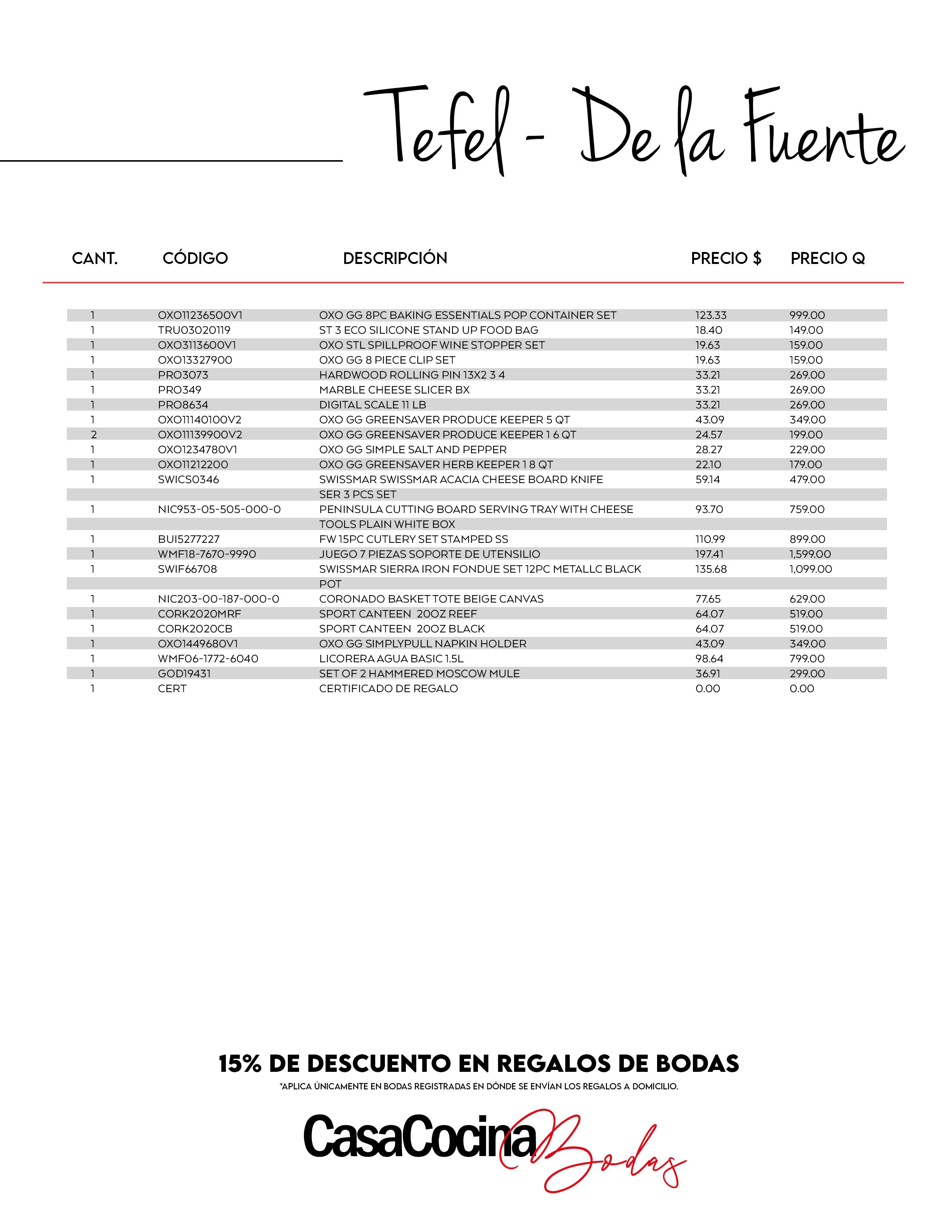 Tefel - De la Fuente

| CANT. | CÓDIGO | DESCRIPCIÓN | PRECIO $ | PRECIO Q |
|---|---|---|---|---|
| 1 | OXO11236500V1 | OXO GG 8PC BAKING ESSENTIALS POP CONTAINER SET | 123.33 | 999.00 |
| 1 | TRU03020119 | ST 3 ECO SILICONE STAND UP FOOD BAG | 18.40 | 149.00 |
| 1 | OXO3113600V1 | OXO STL SPILLPROOF WINE STOPPER SET | 19.63 | 159.00 |
| 1 | OXO13327900 | OXO GG 8 PIECE CLIP SET | 19.63 | 159.00 |
| 1 | PRO3073 | HARDWOOD ROLLING PIN 13X2 3 4 | 33.21 | 269.00 |
| 1 | PRO349 | MARBLE CHEESE SLICER BX | 33.21 | 269.00 |
| 1 | PRO8634 | DIGITAL SCALE 11 LB | 33.21 | 269.00 |
| 1 | OXO11140100V2 | OXO GG GREENSAVER PRODUCE KEEPER 5 QT | 43.09 | 349.00 |
| 2 | OXO11139900V2 | OXO GG GREENSAVER PRODUCE KEEPER 1 6 QT | 24.57 | 199.00 |
| 1 | OXO1234780V1 | OXO GG SIMPLE SALT AND PEPPER | 28.27 | 229.00 |
| 1 | OXO11212200 | OXO GG GREENSAVER HERB KEEPER 1 8 QT | 22.10 | 179.00 |
| 1 | SWICS0346 | SWISSMAR SWISSMAR ACACIA CHEESE BOARD KNIFE SER 3 PCS SET | 59.14 | 479.00 |
| 1 | NIC953-05-505-000-0 | PENINSULA CUTTING BOARD SERVING TRAY WITH CHEESE TOOLS PLAIN WHITE BOX | 93.70 | 759.00 |
| 1 | BUI5277227 | FW 15PC CUTLERY SET STAMPED SS | 110.99 | 899.00 |
| 1 | WMF18-7670-9990 | JUEGO 7 PIEZAS SOPORTE DE UTENSILIO | 197.41 | 1,599.00 |
| 1 | SWIF66708 | SWISSMAR SIERRA IRON FONDUE SET 12PC METALLC BLACK POT | 135.68 | 1,099.00 |
| 1 | NIC203-00-187-000-0 | CORONADO BASKET TOTE BEIGE CANVAS | 77.65 | 629.00 |
| 1 | CORK2020MRF | SPORT CANTEEN 20OZ REEF | 64.07 | 519.00 |
| 1 | CORK2020CB | SPORT CANTEEN 20OZ BLACK | 64.07 | 519.00 |
| 1 | OXO1449680V1 | OXO GG SIMPLYPULL NAPKIN HOLDER | 43.09 | 349.00 |
| 1 | WMF06-1772-6040 | LICORERA AGUA BASIC 1.5L | 98.64 | 799.00 |
| 1 | GOD19431 | SET OF 2 HAMMERED MOSCOW MULE | 36.91 | 299.00 |
| 1 | CERT | CERTIFICADO DE REGALO | 0.00 | 0.00 |

15% DE DESCUENTO EN REGALOS DE BODAS
*APLICA ÚNICAMENTE EN BODAS REGISTRADAS EN DÓNDE SE ENVÍAN LOS REGALOS A DOMICILIO.

CasaCocina Bodas